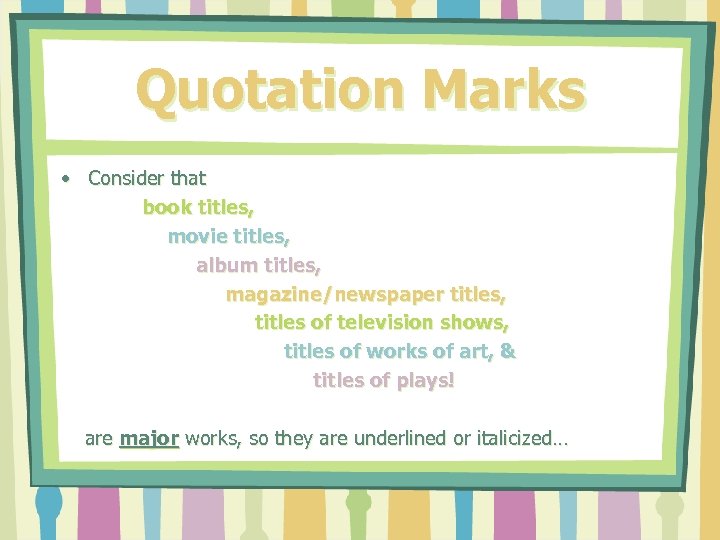 Quotation Marks

• Consider that
book titles,
movie titles,
album titles,
magazine/newspaper titles,
titles of television shows,
titles of works of art, &
titles of plays!

are major works, so they are underlined or italicized…